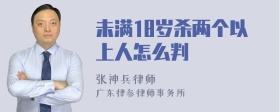 未满18岁杀两个以上人怎么判

张神兵律师
广东律参律师事务所